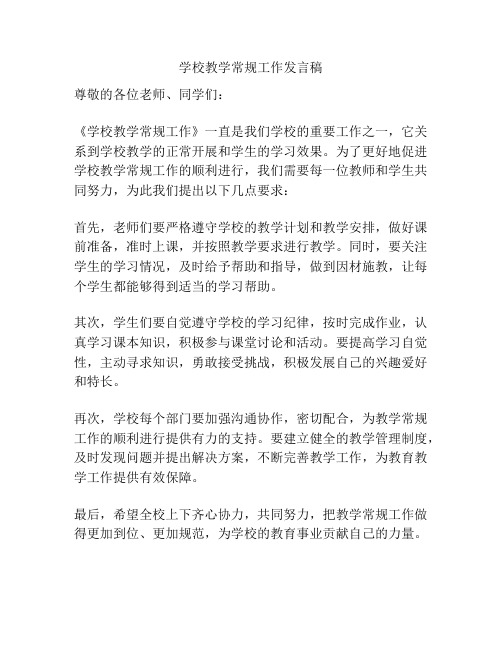 学校教学常规工作发言稿

尊敬的各位老师、同学们：

《学校教学常规工作》一直是我们学校的重要工作之一，它关系到学校教学的正常开展和学生的学习效果。为了更好地促进学校教学常规工作的顺利进行，我们需要每一位教师和学生共同努力，为此我们提出以下几点要求：

首先，老师们要严格遵守学校的教学计划和教学安排，做好课前准备，准时上课，并按照教学要求进行教学。同时，要关注学生的学习情况，及时给予帮助和指导，做到因材施教，让每个学生都能够得到适当的学习帮助。

其次，学生们要自觉遵守学校的学习纪律，按时完成作业，认真学习课本知识，积极参与课堂讨论和活动。要提高学习自觉性，主动寻求知识，勇敢接受挑战，积极发展自己的兴趣爱好和特长。

再次，学校每个部门要加强沟通协作，密切配合，为教学常规工作的顺利进行提供有力的支持。要建立健全的教学管理制度，及时发现问题并提出解决方案，不断完善教学工作，为教育教学工作提供有效保障。

最后，希望全校上下齐心协力，共同努力，把教学常规工作做得更加到位、更加规范，为学校的教育事业贡献自己的力量。